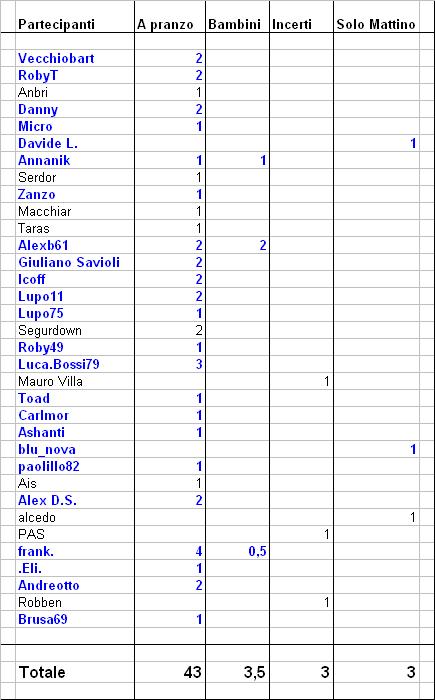 | Partecipanti | A pranzo | Bambini | Incerti | Solo Mattino |
|---|---|---|---|---|
| Vecchiobart | 2 | | | |
| RobyT | 2 | | | |
| Anbri | 1 | | | |
| Danny | 2 | | | |
| Micro | 1 | | | |
| Davide L. | | | | 1 |
| Annanik | 1 | 1 | | |
| Serdor | 1 | | | |
| Zanzo | 1 | | | |
| Macchiar | 1 | | | |
| Taras | 1 | | | |
| Alexb61 | 2 | 2 | | |
| Giuliano Savioli | 2 | | | |
| Icoff | 2 | | | |
| Lupo11 | 2 | | | |
| Lupo75 | 1 | | | |
| Segurdown | 2 | | | |
| Roby49 | 1 | | | |
| Luca.Bossi79 | 3 | | | |
| Mauro Villa | | | 1 | |
| Toad | 1 | | | |
| Carlmor | 1 | | | |
| Ashanti | 1 | | | |
| blu_nova | | | | 1 |
| paolillo82 | 1 | | | |
| Ais | 1 | | | |
| Alex D.S. | 2 | | | |
| alcedo | | | | 1 |
| PAS | | | 1 | |
| frank. | 4 | 0,5 | | |
| .Eli. | 1 | | | |
| Andreotto | 2 | | | |
| Robben | | | 1 | |
| Brusa69 | 1 | | | |
| Totale | 43 | 3,5 | 3 | 3 |